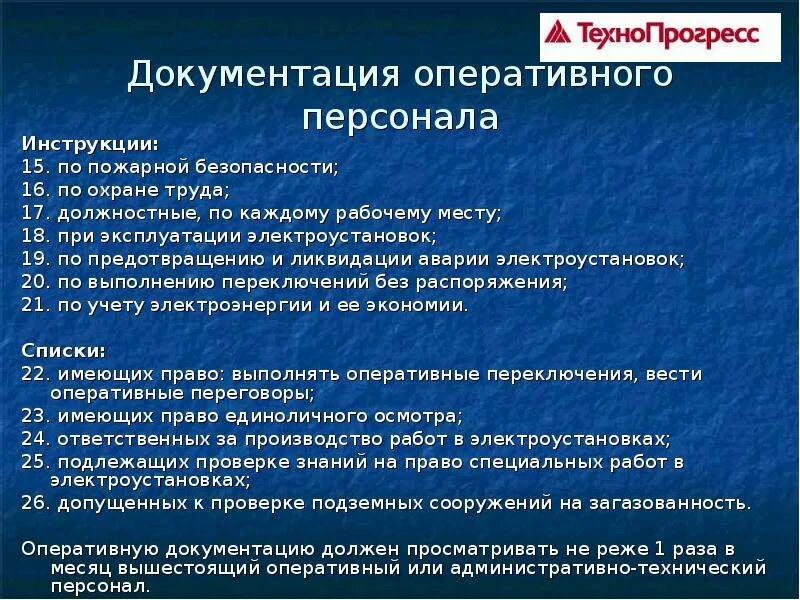 ТехноПрогресс

Документация оперативного персонала

Инструкции:
15. по пожарной безопасности;
16. по охране труда;
17. должностные, по каждому рабочему месту;
18. при эксплуатации электроустановок;
19. по предотвращению и ликвидации аварии электроустановок;
20. по выполнению переключений без распоряжения;
21. по учету электроэнергии и ее экономии.

Списки:
22. имеющих право: выполнять оперативные переключения, вести оперативные переговоры;
23. имеющих право единоличного осмотра;
24. ответственных за производство работ в электроустановках;
25. подлежащих проверке знаний на право специальных работ в электроустановках;
26. допущенных к проверке подземных сооружений на загазованность.

Оперативную документацию должен просматривать не реже 1 раза в месяц вышестоящий оперативный или административно-технический персонал.